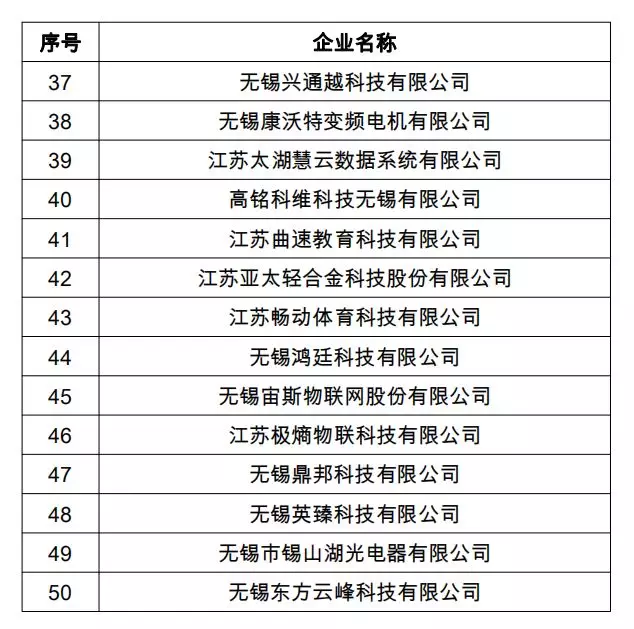 | 序号 | 企业名称 |
|---|---|
| 37 | 无锡兴通越科技有限公司 |
| 38 | 无锡康沃特变频电机有限公司 |
| 39 | 江苏太湖慧云数据系统有限公司 |
| 40 | 高铭科维科技无锡有限公司 |
| 41 | 江苏曲速教育科技有限公司 |
| 42 | 江苏亚太轻合金科技股份有限公司 |
| 43 | 江苏畅动体育科技有限公司 |
| 44 | 无锡鸿廷科技有限公司 |
| 45 | 无锡宙斯物联网股份有限公司 |
| 46 | 江苏极熵物联科技有限公司 |
| 47 | 无锡鼎邦科技有限公司 |
| 48 | 无锡英臻科技有限公司 |
| 49 | 无锡市锡山湖光电器有限公司 |
| 50 | 无锡东方云峰科技有限公司 |